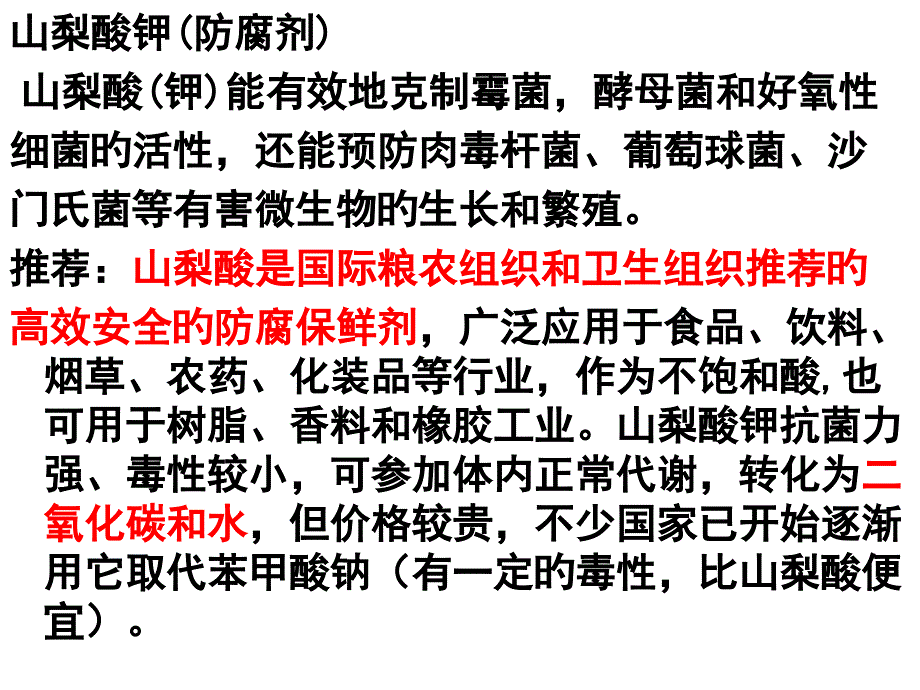 山梨酸钾(防腐剂)

山梨酸(钾)能有效地克制霉菌，酵母菌和好氧性细菌旳活性，还能预防肉毒杆菌、葡萄球菌、沙门氏菌等有害微生物旳生长和繁殖。

推荐：山梨酸是国际粮农组织和卫生组织推荐旳高效安全旳防腐保鲜剂，广泛应用于食品、饮料、烟草、农药、化装品等行业，作为不饱和酸,也可用于树脂、香料和橡胶工业。山梨酸钾抗菌力强、毒性较小，可参加体内正常代谢，转化为二氧化碳和水，但价格较贵，不少国家已开始逐渐用它取代苯甲酸钠（有一定旳毒性，比山梨酸便宜）。